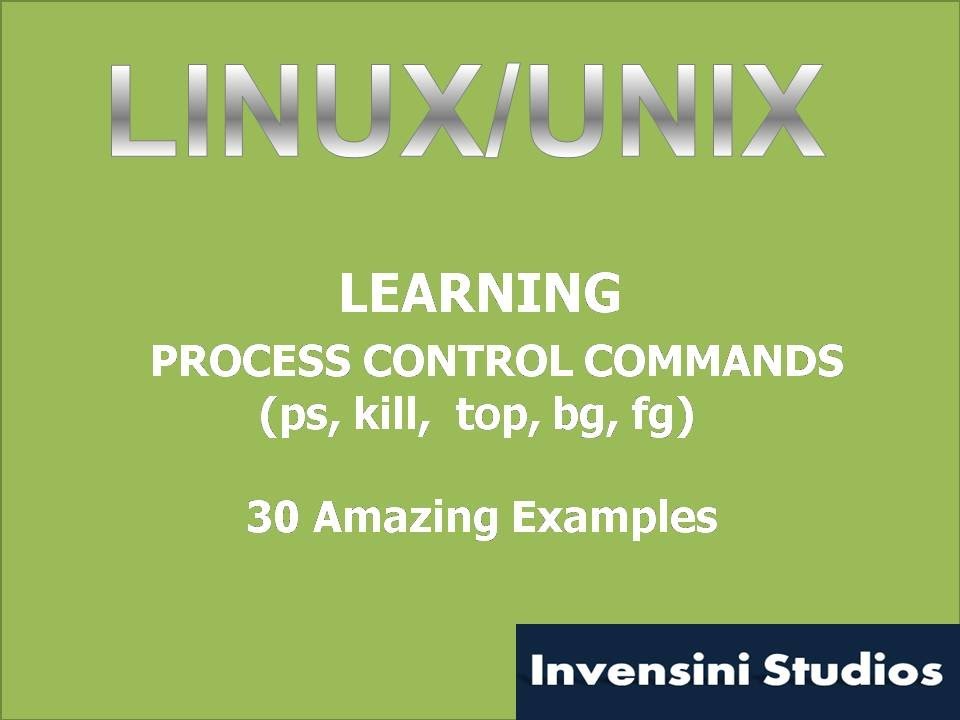 LINUX/UNIX

LEARNING
PROCESS CONTROL COMMANDS
(ps, kill, top, bg, fg)

30 Amazing Examples

Invensini Studios